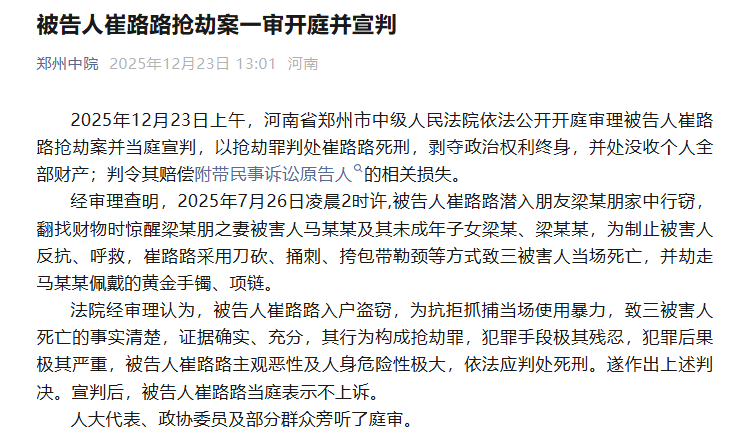 被告人崔路路抢劫案一审开庭并宣判

郑州中院 2025年12月23日 13:01 河南

2025年12月23日上午，河南省郑州市中级人民法院依法公开开庭审理被告人崔路路抢劫案并当庭宣判，以抢劫罪判处崔路路死刑，剥夺政治权利终身，并处没收个人全部财产；判令其赔偿附带民事诉讼原告人的相关损失。

经审理查明，2025年7月26日凌晨2时许,被告人崔路路潜入朋友梁某朋家中行窃，翻找财物时惊醒梁某朋之妻被害人马某某及其未成年子女梁某、梁某某，为制止被害人反抗、呼救，崔路路采用刀砍、捅刺、挎包带勒颈等方式致三被害人当场死亡，并劫走马某某佩戴的黄金手镯、项链。

法院经审理认为，被告人崔路路入户盗窃，为抗拒抓捕当场使用暴力，致三被害人死亡的事实清楚，证据确实、充分，其行为构成抢劫罪，犯罪手段极其残忍，犯罪后果极其严重，被告人崔路路主观恶性及人身危险性极大，依法应判处死刑。遂作出上述判决。宣判后，被告人崔路路当庭表示不上诉。

人大代表、政协委员及部分群众旁听了庭审。